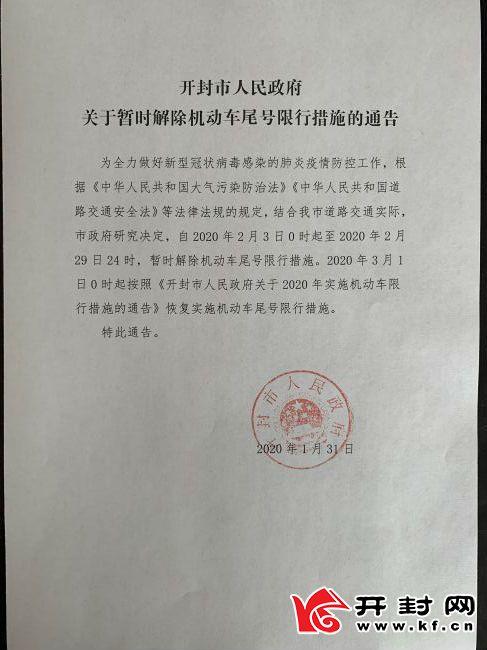 开封市人民政府
关于暂时解除机动车尾号限行措施的通告

为全力做好新型冠状病毒感染的肺炎疫情防控工作，根据《中华人民共和国大气污染防治法》《中华人民共和国道路交通安全法》等法律法规的规定，结合我市道路交通实际，市政府研究决定，自2020年2月3日0时起至2020年2月29日24时，暂时解除机动车尾号限行措施。2020年3月1日0时起按照《开封市人民政府关于2020年实施机动车限行措施的通告》恢复实施机动车尾号限行措施。

特此通告。

开封市人民政府

2020年1月31日

开封网
www.kf.cn